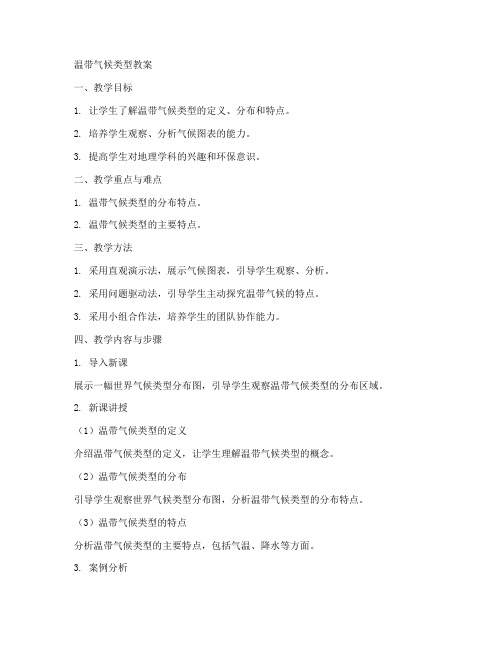 温带气候类型教案

一、教学目标

1. 让学生了解温带气候类型的定义、分布和特点。

2. 培养学生观察、分析气候图表的能力。

3. 提高学生对地理学科的兴趣和环保意识。

二、教学重点与难点

1. 温带气候类型的分布特点。

2. 温带气候类型的主要特点。

三、教学方法

1. 采用直观演示法，展示气候图表，引导学生观察、分析。

2. 采用问题驱动法，引导学生主动探究温带气候的特点。

3. 采用小组合作法，培养学生的团队协作能力。

四、教学内容与步骤

1. 导入新课

展示一幅世界气候类型分布图，引导学生观察温带气候类型的分布区域。

2. 新课讲授

（1）温带气候类型的定义

介绍温带气候类型的定义，让学生理解温带气候类型的概念。

（2）温带气候类型的分布

引导学生观察世界气候类型分布图，分析温带气候类型的分布特点。

（3）温带气候类型的特点

分析温带气候类型的主要特点，包括气温、降水等方面。

3. 案例分析